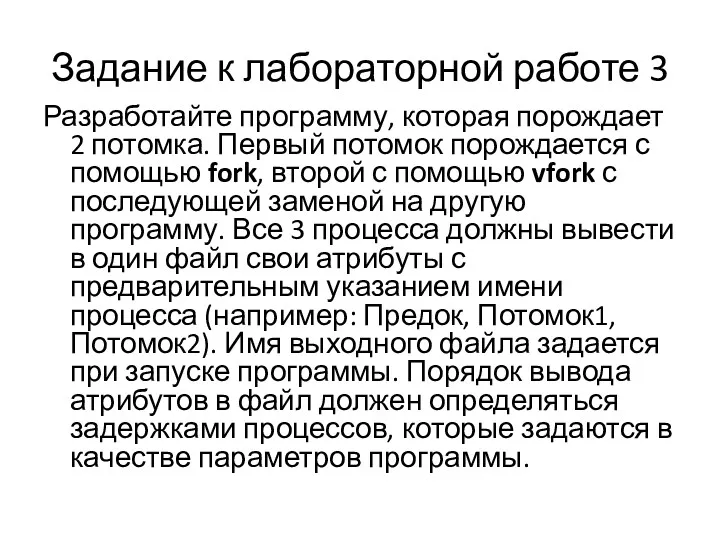 Задание к лабораторной работе 3

Разработайте программу, которая порождает 2 потомка. Первый потомок порождается с помощью fork, второй с помощью vfork с последующей заменой на другую программу. Все 3 процесса должны вывести в один файл свои атрибуты с предварительным указанием имени процесса (например: Предок, Потомок1, Потомок2). Имя выходного файла задается при запуске программы. Порядок вывода атрибутов в файл должен определяться задержками процессов, которые задаются в качестве параметров программы.